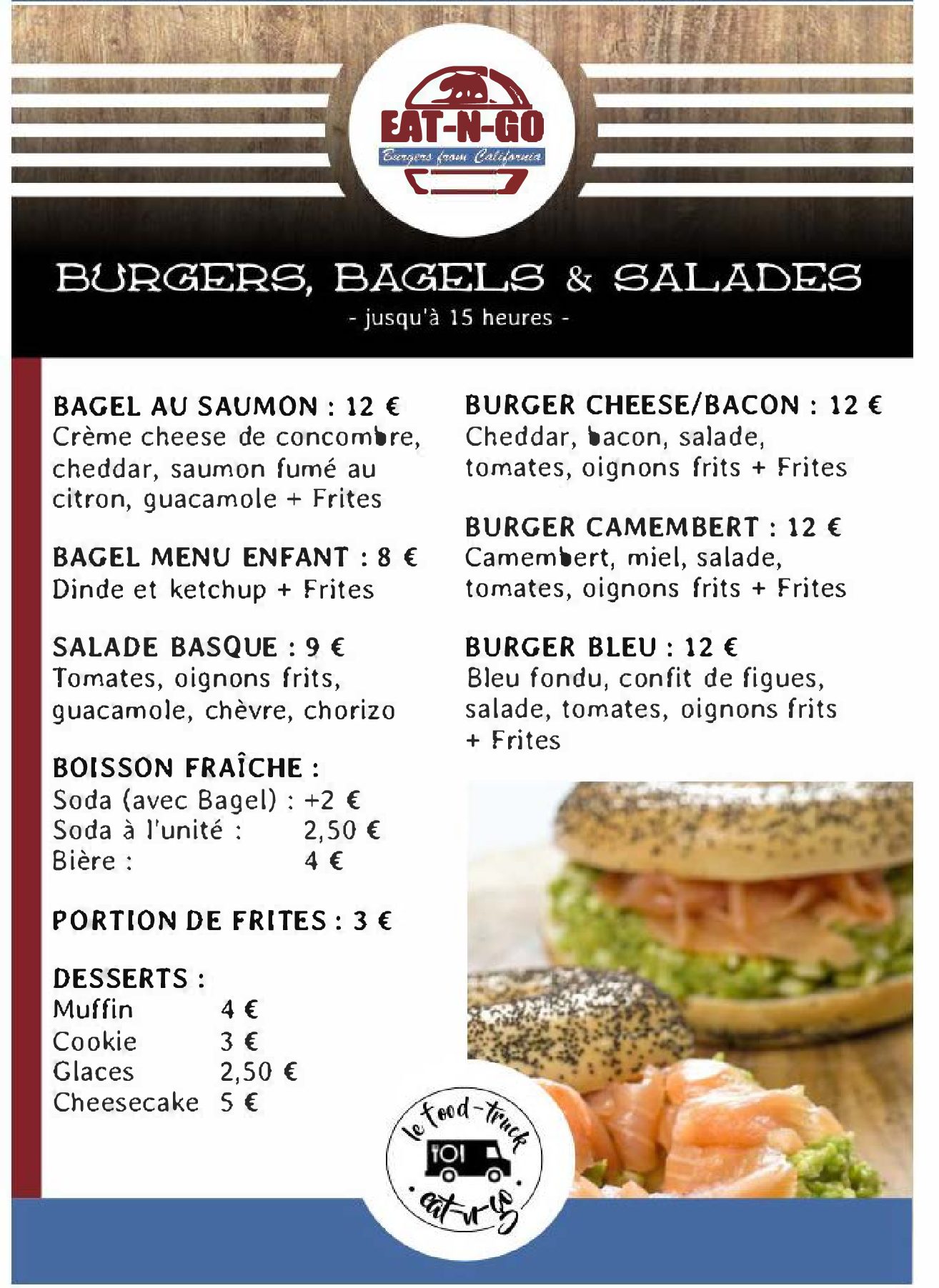 EAT-N-GO
Burgers from California

BURGERS, BAGELS & SALADES
- jusqu'à 15 heures -

BAGEL AU SAUMON : 12 €
Crème cheese de concombre, cheddar, saumon fumé au citron, guacamole + Frites

BAGEL MENU ENFANT : 8 €
Dinde et ketchup + Frites

SALADE BASQUE : 9 €
Tomates, oignons frits, guacamole, chèvre, chorizo

BOISSON FRAÎCHE :
Soda (avec Bagel) : +2 €
Soda à l'unité : 2,50 €
Bière : 4 €

PORTION DE FRITES : 3 €

DESSERTS :
Muffin 4 €
Cookie 3 €
Glaces 2,50 €
Cheesecake 5 €

BURGER CHEESE/BACON : 12 €
Cheddar, bacon, salade, tomates, oignons frits + Frites

BURGER CAMEMBERT : 12 €
Camembert, miel, salade, tomates, oignons frits + Frites

BURGER BLEU : 12 €
Bleu fondu, confit de figues, salade, tomates, oignons frits + Frites

le food-truck
eat-n-go